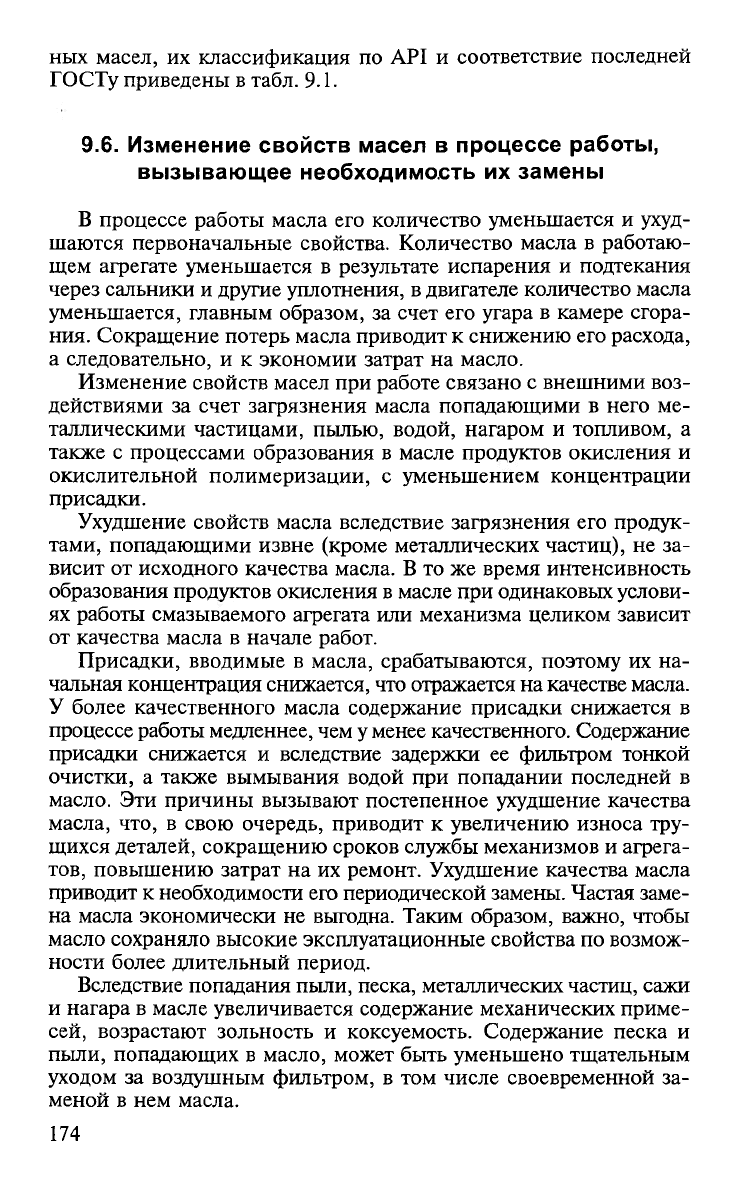 ных масел, их классификация по API и соответствие последней ГОСТу приведены в табл. 9.1.

9.6. Изменение свойств масел в процессе работы, вызывающее необходимость их замены

В процессе работы масла его количество уменьшается и ухудшаются первоначальные свойства. Количество масла в работающем агрегате уменьшается в результате испарения и подтекания через сальники и другие уплотнения, в двигателе количество масла уменьшается, главным образом, за счет его угара в камере сгорания. Сокращение потерь масла приводит к снижению его расхода, а следовательно, и к экономии затрат на масло.

Изменение свойств масел при работе связано с внешними воздействиями за счет загрязнения масла попадающими в него металлическими частицами, пылью, водой, нагаром и топливом, а также с процессами образования в масле продуктов окисления и окислительной полимеризации, с уменьшением концентрации присадки.

Ухудшение свойств масла вследствие загрязнения его продуктами, попадающими извне (кроме металлических частиц), не зависит от исходного качества масла. В то же время интенсивность образования продуктов окисления в масле при одинаковых условиях работы смазываемого агрегата или механизма целиком зависит от качества масла в начале работ.

Присадки, вводимые в масла, срабатываются, поэтому их начальная концентрация снижается, что отражается на качестве масла. У более качественного масла содержание присадки снижается в процессе работы медленнее, чем у менее качественного. Содержание присадки снижается и вследствие задержки ее фильтром тонкой очистки, а также вымывания водой при попадании последней в масло. Эти причины вызывают постепенное ухудшение качества масла, что, в свою очередь, приводит к увеличению износа трущихся деталей, сокращению сроков службы механизмов и агрегатов, повышению затрат на их ремонт. Ухудшение качества масла приводит к необходимости его периодической замены. Частая замена масла экономически не выгодна. Таким образом, важно, чтобы масло сохраняло высокие эксплуатационные свойства по возможности более длительный период.

Вследствие попадания пыли, песка, металлических частиц, сажи и нагара в масле увеличивается содержание механических примесей, возрастают зольность и коксуемость. Содержание песка и пыли, попадающих в масло, может быть уменьшено тщательным уходом за воздушным фильтром, в том числе своевременной заменой в нем масла.

174